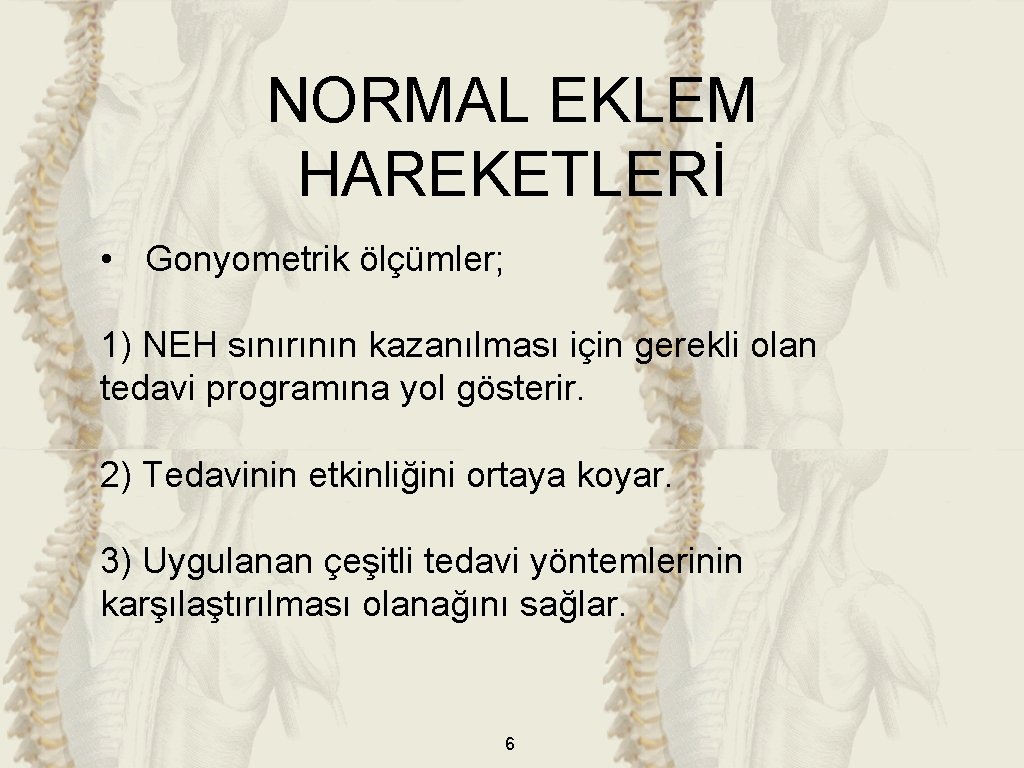 NORMAL EKLEM HAREKETLERİ

• Gonyometrik ölçümler;

1) NEH sınırının kazanılması için gerekli olan tedavi programına yol gösterir.

2) Tedavinin etkinliğini ortaya koyar.

3) Uygulanan çeşitli tedavi yöntemlerinin karşılaştırılması olanağını sağlar.

6